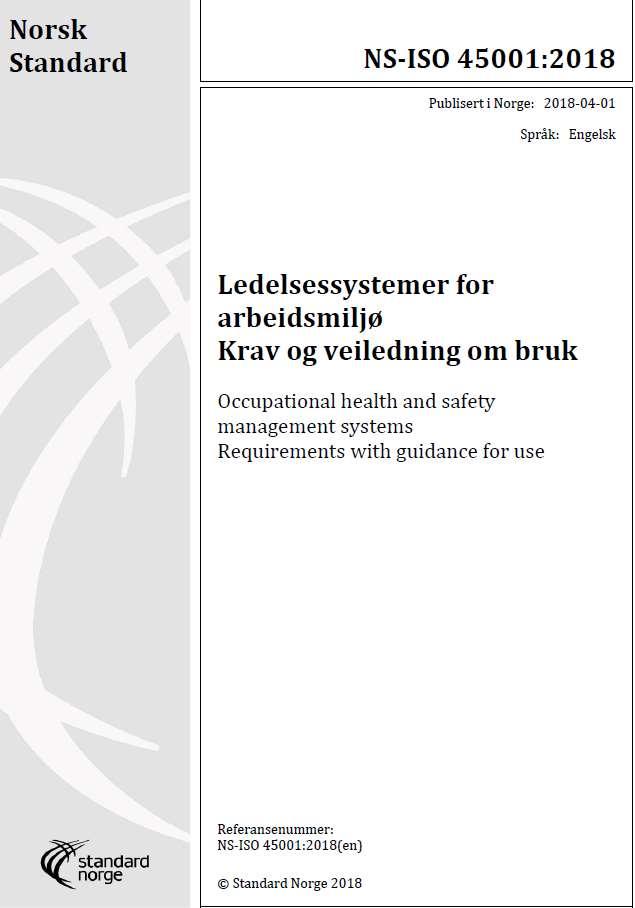 Norsk Standard

NS-ISO 45001:2018

Publisert i Norge: 2018-04-01

Språk: Engelsk

Ledelsessystemer for arbeidsmiljø
Krav og veiledning om bruk

Occupational health and safety management systems
Requirements with guidance for use

Referansenummer:
NS-ISO 45001:2018(en)

© Standard Norge 2018

standard norge